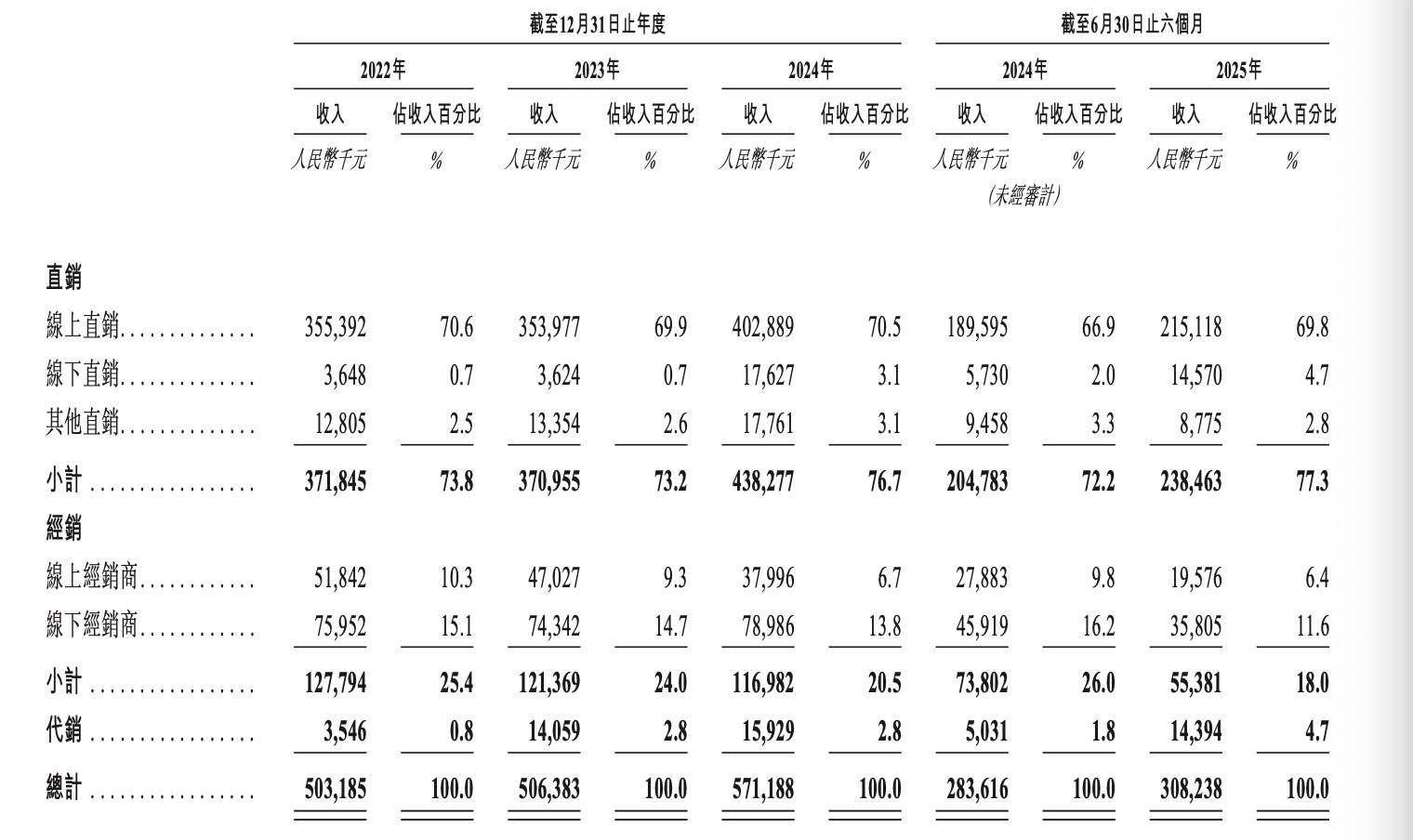 |  | 截至12月31日止年度 |  |  |  |  |  | 截至6月30日止六個月 |  |  |  |
|---|---|---|---|---|---|---|---|---|---|---|
|  | 2022年 |  | 2023年 |  | 2024年 |  | 2024年 |  | 2025年 |  |
|  | 收入 | 佔收入百分比 | 收入 | 佔收入百分比 | 收入 | 佔收入百分比 | 收入 | 佔收入百分比 | 收入 | 佔收入百分比 |
|  | 人民幣千元 | % | 人民幣千元 | % | 人民幣千元 | % | 人民幣千元 (未經審計) | % | 人民幣千元 | % |
| 直銷 |  |  |  |  |  |  |  |  |  |  |
| 線上直銷 | 355,392 | 70.6 | 353,977 | 69.9 | 402,889 | 70.5 | 189,595 | 66.9 | 215,118 | 69.8 |
| 線下直銷 | 3,648 | 0.7 | 3,624 | 0.7 | 17,627 | 3.1 | 5,730 | 2.0 | 14,570 | 4.7 |
| 其他直銷 | 12,805 | 2.5 | 13,354 | 2.6 | 17,761 | 3.1 | 9,458 | 3.3 | 8,775 | 2.8 |
| 小計 | 371,845 | 73.8 | 370,955 | 73.2 | 438,277 | 76.7 | 204,783 | 72.2 | 238,463 | 77.3 |
| 經銷 |  |  |  |  |  |  |  |  |  |  |
| 線上經銷商 | 51,842 | 10.3 | 47,027 | 9.3 | 37,996 | 6.7 | 27,883 | 9.8 | 19,576 | 6.4 |
| 線下經銷商 | 75,952 | 15.1 | 74,342 | 14.7 | 78,986 | 13.8 | 45,919 | 16.2 | 35,805 | 11.6 |
| 小計 | 127,794 | 25.4 | 121,369 | 24.0 | 116,982 | 20.5 | 73,802 | 26.0 | 55,381 | 18.0 |
| 代銷 | 3,546 | 0.8 | 14,059 | 2.8 | 15,929 | 2.8 | 5,031 | 1.8 | 14,394 | 4.7 |
| 總計 | 503,185 | 100.0 | 506,383 | 100.0 | 571,188 | 100.0 | 283,616 | 100.0 | 308,238 | 100.0 |